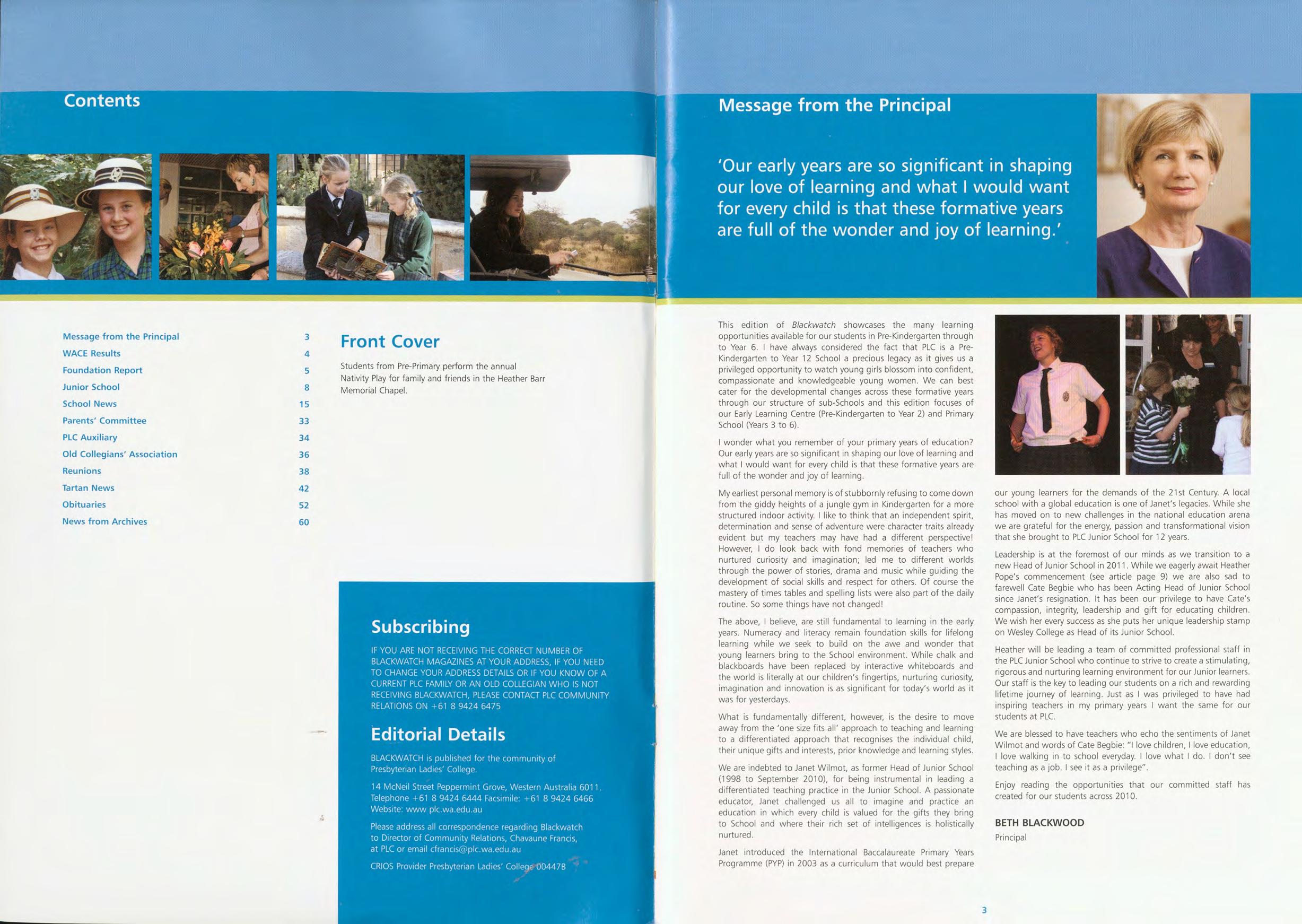 Contents

| Message from the Principal | 3 |
|---|---|
| WACE Results | 4 |
| Foundation Report | 5 |
| Junior School | 8 |
| School News | 15 |
| Parents' Committee | 33 |
| PLC Auxiliary | 34 |
| Old Collegians' Association | 36 |
| Reunions | 38 |
| Tartan News | 42 |
| Obituaries | 52 |
| News from Archives | 60 |

Front Cover

Students from Pre-Primary perform the annual Nativity Play for family and friends in the Heather Barr Memorial Chapel.

Subscribing

IF YOU ARE NOT RECEIVING THE CORRECT NUMBER OF BLACKWATCH MAGAZINES AT YOUR ADDRESS, IF YOU NEED TO CHANGE YOUR ADDRESS DETAILS OR IF YOU KNOW OF A CURRENT PLC FAMILY OR AN OLD COLLEGIAN WHO IS NOT RECEIVING BLACKWATCH, PLEASE CONTACT PLC COMMUNITY RELATIONS ON +61 8 9424 6475

Editorial Details

BLACKWATCH is published for the community of Presbyterian Ladies' College.

14 McNeil Street Peppermint Grove, Western Australia 6011. Telephone +61 8 9424 6444 Facsimile: +61 8 9424 6466 Website: www plc.wa.edu.au

Please address all correspondence regarding Blackwatch to Director of Community Relations, Chavaune Francis, at PLC or email cfrancis@plc.wa.edu.au

CRIOS Provider Presbyterian Ladies' College 00447B

Message from the Principal

'Our early years are so significant in shaping our love of learning and what I would want for every child is that these formative years are full of the wonder and joy of learning.'

This edition of Blackwatch showcases the many learning opportunities available for our students in Pre-Kindergarten through to Year 6. I have always considered the fact that PLC is a Pre-Kindergarten to Year 12 School a precious legacy as it gives us a privileged opportunity to watch young girls blossom into confident, compassionate and knowledgeable young women. We can best cater for the developmental changes across these formative years through our structure of sub-Schools and this edition focuses of our Early Learning Centre (Pre-Kindergarten to Year 2) and Primary School (Years 3 to 6).

I wonder what you remember of your primary years of education? Our early years are so significant in shaping our love of learning and what I would want for every child is that these formative years are full of the wonder and joy of learning.

My earliest personal memory is of stubbornly refusing to come down from the giddy heights of a jungle gym in Kindergarten for a more structured indoor activity. I like to think that an independent spirit, determination and sense of adventure were character traits already evident but my teachers may have had a different perspective! However, I do look back with fond memories of teachers who nurtured curiosity and imagination; led me to different worlds through the power of stories, drama and music while guiding the development of social skills and respect for others. Of course the mastery of times tables and spelling lists were also part of the daily routine. So some things have not changed!

The above, I believe, are still fundamental to learning in the early years. Numeracy and literacy remain foundation skills for lifelong learning while we seek to build on the awe and wonder that young learners bring to the School environment. While chalk and blackboards have been replaced by interactive whiteboards and the world is literally at our children's fingertips, nurturing curiosity, imagination and innovation is as significant for today's world as it was for yesterdays.

What is fundamentally different, however, is the desire to move away from the 'one size fits all' approach to teaching and learning to a differentiated approach that recognises the individual child, their unique gifts and interests, prior knowledge and learning styles.

We are indebted to Janet Wilmot, as former Head of Junior School (1998 to September 2010), for being instrumental in leading a differentiated teaching practice in the Junior School. A passionate educator, Janet challenged us all to imagine and practice an education in which every child is valued for the gifts they bring to School and where their rich set of intelligences is holistically nurtured.

Janet introduced the International Baccalaureate Primary Years Programme (PYP) in 2003 as a curriculum that would best prepare our young learners for the demands of the 21st Century. A local school with a global education is one of Janet's legacies. While she has moved on to new challenges in the national education arena we are grateful for the energy, passion and transformational vision that she brought to PLC Junior School for 12 years.

Leadership is at the foremost of our minds as we transition to a new Head of Junior School in 2011. While we eagerly await Heather Pope's commencement (see article page 9) we are also sad to farewell Cate Begbie who has been Acting Head of Junior School since Janet's resignation. It has been our privilege to have Cate's compassion, integrity, leadership and gift for educating children. We wish her every success as she puts her unique leadership stamp on Wesley College as Head of its Junior School.

Heather will be leading a team of committed professional staff in the PLC Junior School who continue to strive to create a stimulating, rigorous and nurturing learning environment for our Junior learners. Our staff is the key to leading our students on a rich and rewarding lifetime journey of learning. Just as I was privileged to have had inspiring teachers in my primary years I want the same for our students at PLC.

We are blessed to have teachers who echo the sentiments of Janet Wilmot and words of Cate Begbie: "I love children, I love education, I love walking in to school everyday. I love what I do. I don't see teaching as a job. I see it as a privilege".

Enjoy reading the opportunities that our committed staff has created for our students across 2010.

BETH BLACKWOOD
Principal

3